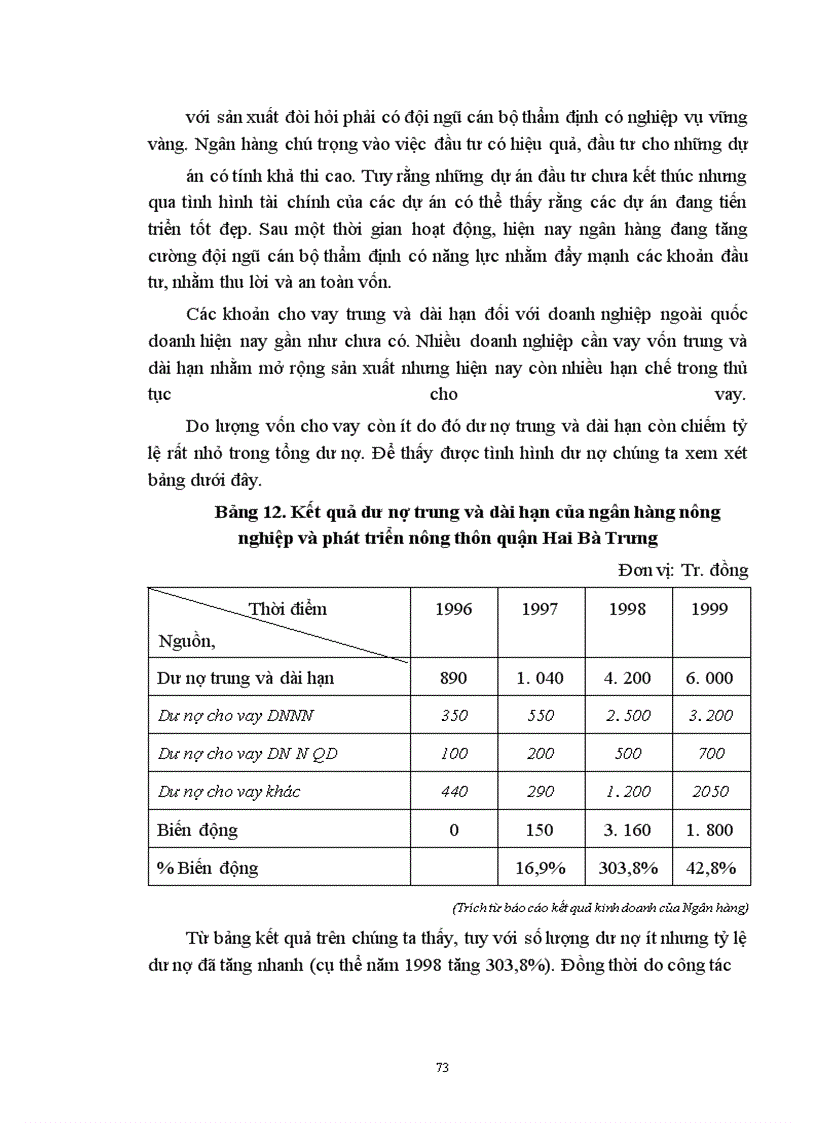 với sản xuất đòi hỏi phải có đội ngũ cán bộ thẩm định có nghiệp vụ vững vàng. Ngân hàng chú trọng vào việc đầu tư có hiệu quả, đầu tư cho những dự án có tính khả thi cao. Tuy rằng những dự án đầu tư chưa kết thúc nhưng qua tình hình tài chính của các dự án có thể thấy rằng các dự án đang tiến triển tốt đẹp. Sau một thời gian hoạt động, hiện nay ngân hàng đang tăng cường đội ngũ cán bộ thẩm định có năng lực nhằm đẩy mạnh các khoản đầu tư, nhằm thu lời và an toàn vốn.

Các khoản cho vay trung và dài hạn đối với doanh nghiệp ngoài quốc doanh hiện nay gần như chưa có. Nhiều doanh nghiệp cần vay vốn trung và dài hạn nhằm mở rộng sản xuất nhưng hiện nay còn nhiều hạn chế trong thủ tục cho vay.

Do lượng vốn cho vay còn ít do đó dư nợ trung và dài hạn còn chiếm tỷ lệ rất nhỏ trong tổng dư nợ. Để thấy được tình hình dư nợ chúng ta xem xét bảng dưới đây.

Bảng 12. Kết quả dư nợ trung và dài hạn của ngân hàng nông nghiệp và phát triển nông thôn quận Hai Bà Trưng

Đơn vị: Tr. đồng

| Thời điểm / Nguồn, | 1996 | 1997 | 1998 | 1999 |
|---|---|---|---|---|
| Dư nợ trung và dài hạn | 890 | 1. 040 | 4. 200 | 6. 000 |
| Dư nợ cho vay DNNN | 350 | 550 | 2. 500 | 3. 200 |
| Dư nợ cho vay DN N QD | 100 | 200 | 500 | 700 |
| Dư nợ cho vay khác | 440 | 290 | 1. 200 | 2050 |
| Biến động | 0 | 150 | 3. 160 | 1. 800 |
| % Biến động | | 16,9% | 303,8% | 42,8% |

(Trích từ báo cáo kết quả kinh doanh của Ngân hàng)

Từ bảng kết quả trên chúng ta thấy, tuy với số lượng dư nợ ít nhưng tỷ lệ dư nợ đã tăng nhanh (cụ thể năm 1998 tăng 303,8%). Đồng thời do công tác

73